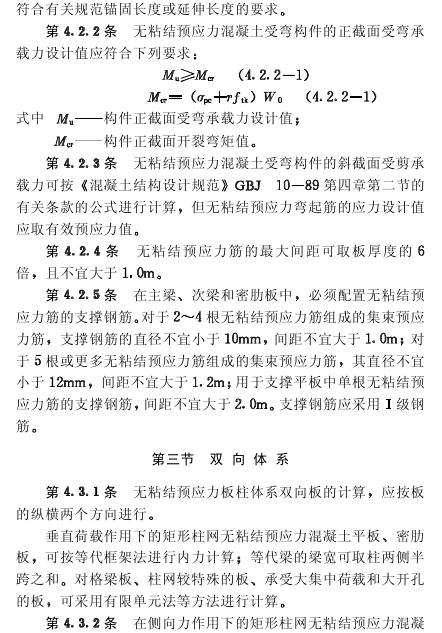 符合有关规范锚固长度或延伸长度的要求。

第 4.2.2 条　无粘结预应力混凝土受弯构件的正截面受弯承载力设计值应符合下列要求：

$M_u \geqslant M_{cr}$　(4.2.2—1)

$M_{cr} = (\sigma_{pc} + r f_{tk}) W_0$　(4.2.2—1)

式中　$M_u$——构件正截面受弯承载力设计值；

$M_{cr}$——构件正截面开裂弯矩值。

第 4.2.3 条　无粘结预应力混凝土受弯构件的斜截面受剪承载力可按《混凝土结构设计规范》GBJ　10—89 第四章第二节的有关条款的公式进行计算，但无粘结预应力弯起筋的应力设计值应取有效预应力值。

第 4.2.4 条　无粘结预应力筋的最大间距可取板厚度的 6 倍，且不宜大于 1.0m。

第 4.2.5 条　在主梁、次梁和密肋板中，必须配置无粘结预应力筋的支撑钢筋。对于 2～4 根无粘结预应力筋组成的集束预应力筋，支撑钢筋的直径不宜小于 10mm，间距不宜大于 1.0m；对于 5 根或更多无粘结预应力筋组成的集束预应力筋，其直径不宜小于 12mm，间距不宜大于 1.2m；用于支撑平板中单根无粘结预应力筋的支撑钢筋，间距不宜大于 2.0m。支撑钢筋应采用 I 级钢筋。

第三节　双 向 体 系

第 4.3.1 条　无粘结预应力板柱体系双向板的计算，应按板的纵横两个方向进行。

垂直荷载作用下的矩形柱网无粘结预应力混凝土平板、密肋板，可按等代框架法进行内力计算；等代梁的梁宽可取柱两侧半跨之和。对格梁板、柱网较特殊的板、承受大集中荷载和大开孔的板，可采用有限单元法等方法进行计算。

第 4.3.2 条　在侧向力作用下的矩形柱网无粘结预应力混凝